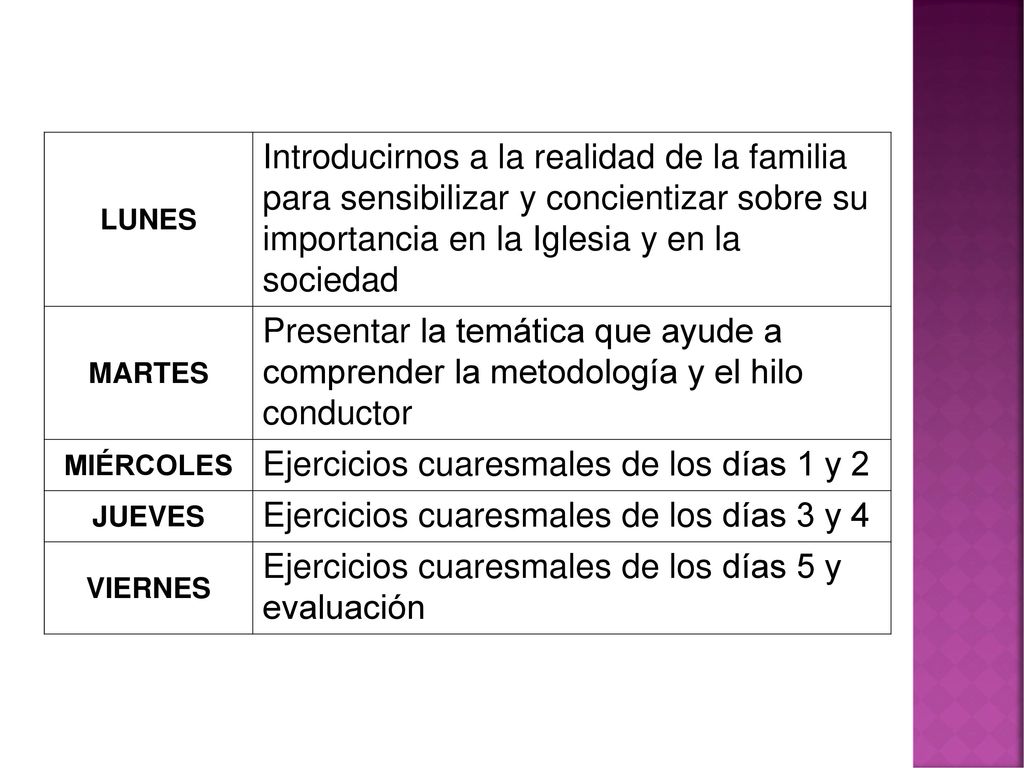 | | |
|---|---|
| LUNES | Introducirnos a la realidad de la familia para sensibilizar y concientizar sobre su importancia en la Iglesia y en la sociedad |
| MARTES | Presentar la temática que ayude a comprender la metodología y el hilo conductor |
| MIÉRCOLES | Ejercicios cuaresmales de los días 1 y 2 |
| JUEVES | Ejercicios cuaresmales de los días 3 y 4 |
| VIERNES | Ejercicios cuaresmales de los días 5 y evaluación |